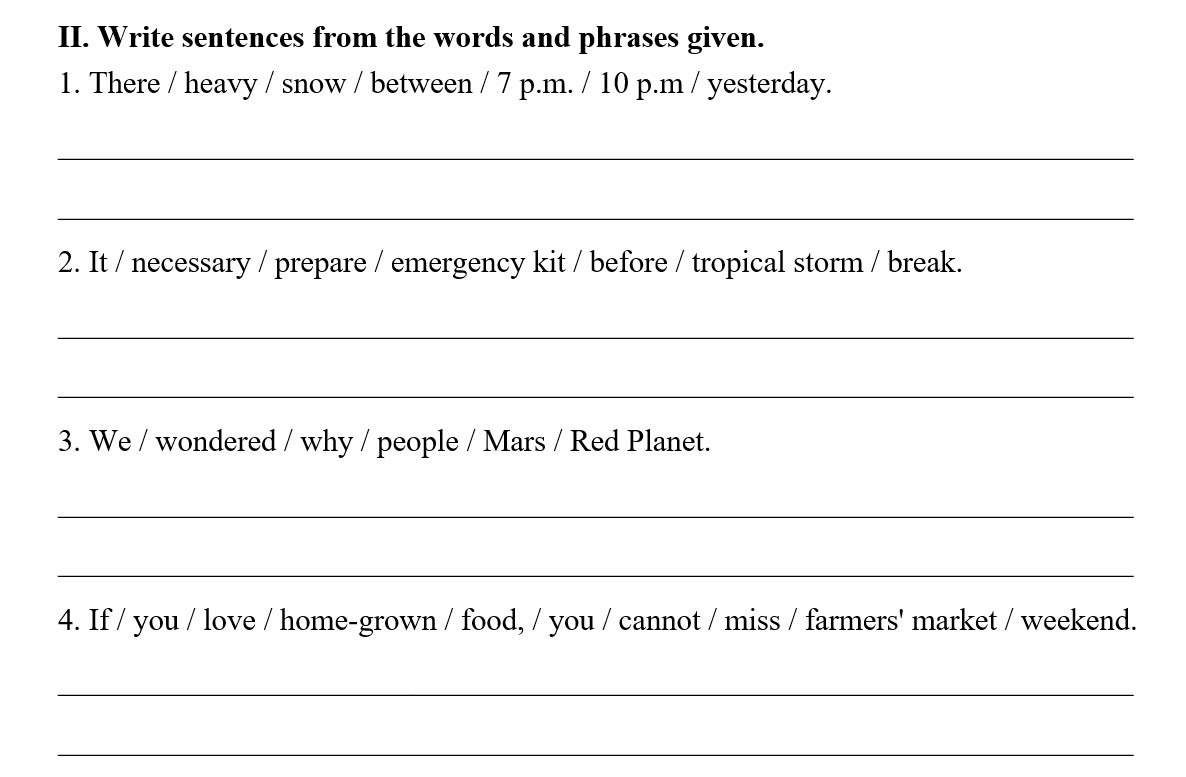 **II. Write sentences from the words and phrases given.**

1. There / heavy / snow / between / 7 p.m. / 10 p.m / yesterday.

2. It / necessary / prepare / emergency kit / before / tropical storm / break.

3. We / wondered / why / people / Mars / Red Planet.

4. If / you / love / home-grown / food, / you / cannot / miss / farmers' market / weekend.